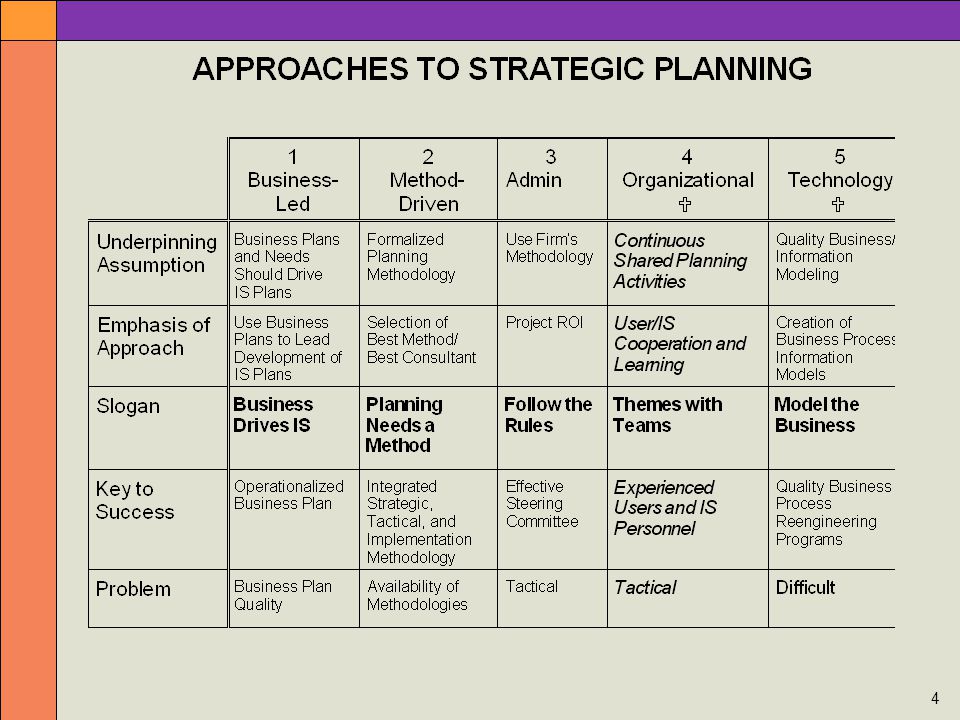 APPROACHES TO STRATEGIC PLANNING

| | 1 Business-Led | 2 Method-Driven | 3 Admin | 4 Organizational ✞ | 5 Technology ✞ |
|---|---|---|---|---|---|
| Underpinning Assumption | Business Plans and Needs Should Drive IS Plans | Formalized Planning Methodology | Use Firm's Methodology | Continuous Shared Planning Activities | Quality Business/ Information Modeling |
| Emphasis of Approach | Use Business Plans to Lead Development of IS Plans | Selection of Best Method/ Best Consultant | Project ROI | User/IS Cooperation and Learning | Creation of Business Process Information Models |
| Slogan | Business Drives IS | Planning Needs a Method | Follow the Rules | Themes with Teams | Model the Business |
| Key to Success | Operationalized Business Plan | Integrated Strategic, Tactical, and Implementation Methodology | Effective Steering Committee | Experienced Users and IS Personnel | Quality Business Process Reengineering Programs |
| Problem | Business Plan Quality | Availability of Methodologies | Tactical | Tactical | Difficult |

4